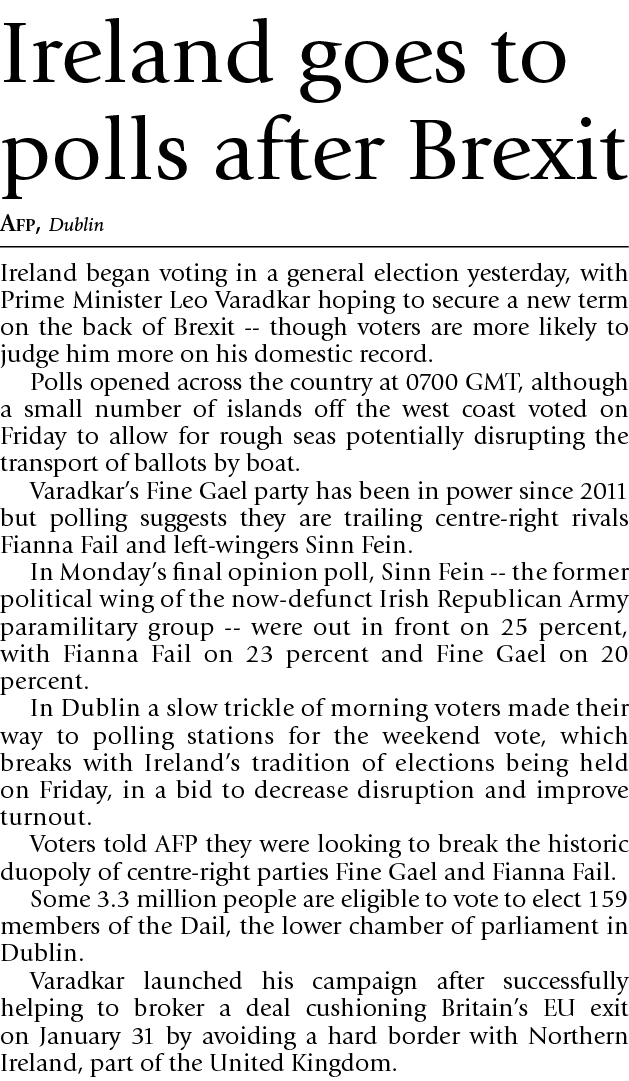 Ireland goes to polls after Brexit

AFP, Dublin

Ireland began voting in a general election yesterday, with Prime Minister Leo Varadkar hoping to secure a new term on the back of Brexit -- though voters are more likely to judge him more on his domestic record.

Polls opened across the country at 0700 GMT, although a small number of islands off the west coast voted on Friday to allow for rough seas potentially disrupting the transport of ballots by boat.

Varadkar's Fine Gael party has been in power since 2011 but polling suggests they are trailing centre-right rivals Fianna Fail and left-wingers Sinn Fein.

In Monday's final opinion poll, Sinn Fein -- the former political wing of the now-defunct Irish Republican Army paramilitary group -- were out in front on 25 percent, with Fianna Fail on 23 percent and Fine Gael on 20 percent.

In Dublin a slow trickle of morning voters made their way to polling stations for the weekend vote, which breaks with Ireland's tradition of elections being held on Friday, in a bid to decrease disruption and improve turnout.

Voters told AFP they were looking to break the historic duopoly of centre-right parties Fine Gael and Fianna Fail.

Some 3.3 million people are eligible to vote to elect 159 members of the Dail, the lower chamber of parliament in Dublin.

Varadkar launched his campaign after successfully helping to broker a deal cushioning Britain's EU exit on January 31 by avoiding a hard border with Northern Ireland, part of the United Kingdom.